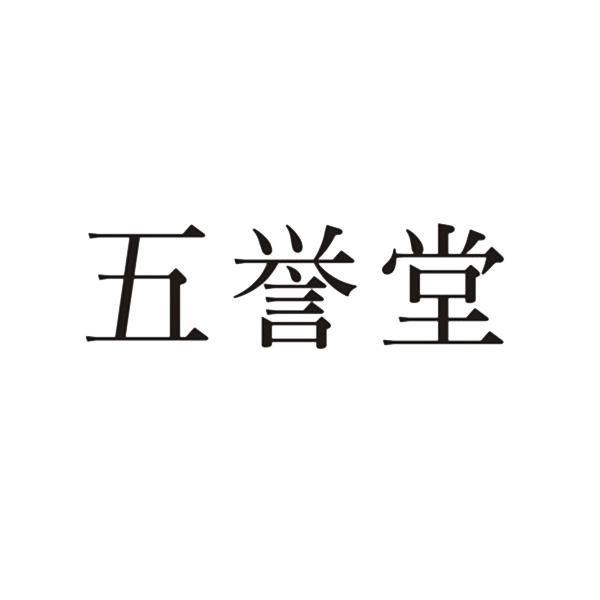 五誉堂